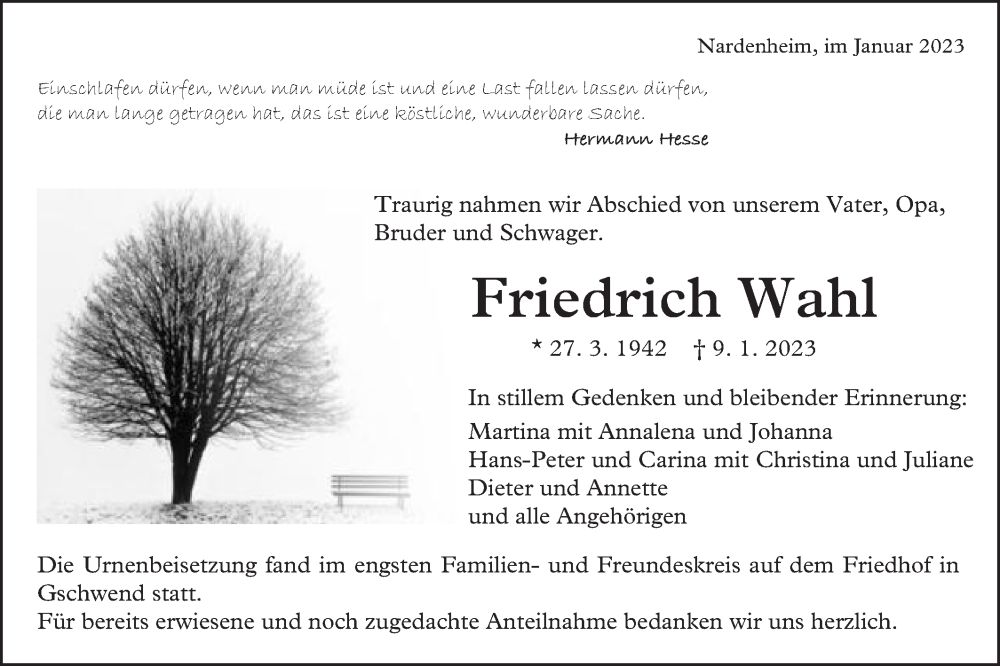 Nardenheim, im Januar 2023

Einschlafen dürfen, wenn man müde ist und eine Last fallen lassen dürfen, die man lange getragen hat, das ist eine köstliche, wunderbare Sache.
Hermann Hesse

Traurig nahmen wir Abschied von unserem Vater, Opa, Bruder und Schwager.

Friedrich Wahl

* 27. 3. 1942 † 9. 1. 2023

In stillem Gedenken und bleibender Erinnerung:
Martina mit Annalena und Johanna
Hans-Peter und Carina mit Christina und Juliane
Dieter und Annette
und alle Angehörigen

Die Urnenbeisetzung fand im engsten Familien- und Freundeskreis auf dem Friedhof in Gschwend statt.
Für bereits erwiesene und noch zugedachte Anteilnahme bedanken wir uns herzlich.